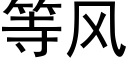 等风